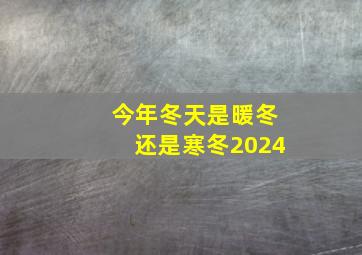 今年冬天是暖冬
还是寒冬2024